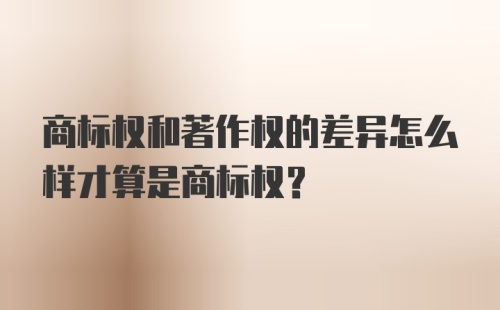 商标权和著作权的差异怎么样才算是商标权？